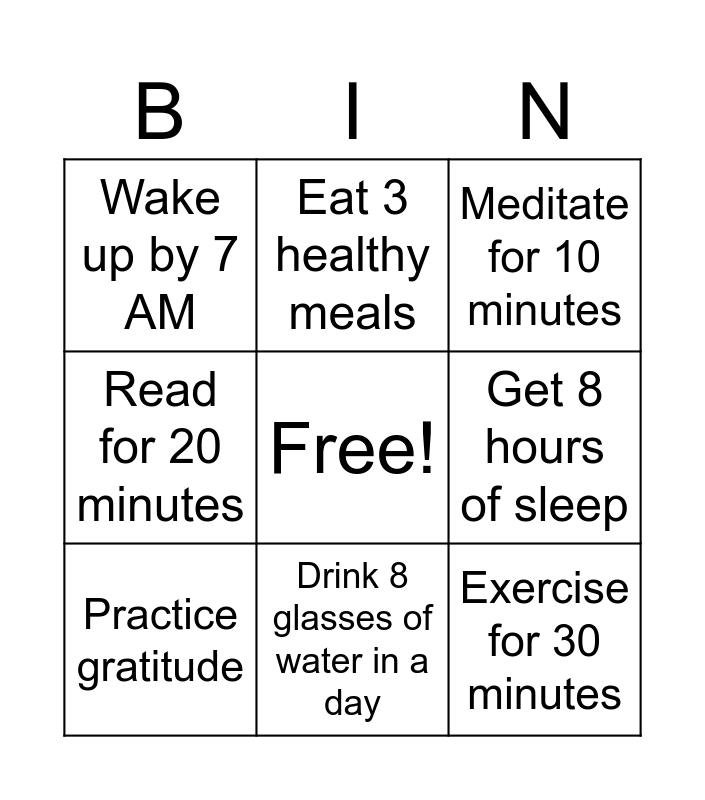 | B | I | N |
|---|---|---|
| Wake up by 7 AM | Eat 3 healthy meals | Meditate for 10 minutes |
| Read for 20 minutes | Free! | Get 8 hours of sleep |
| Practice gratitude | Drink 8 glasses of water in a day | Exercise for 30 minutes |